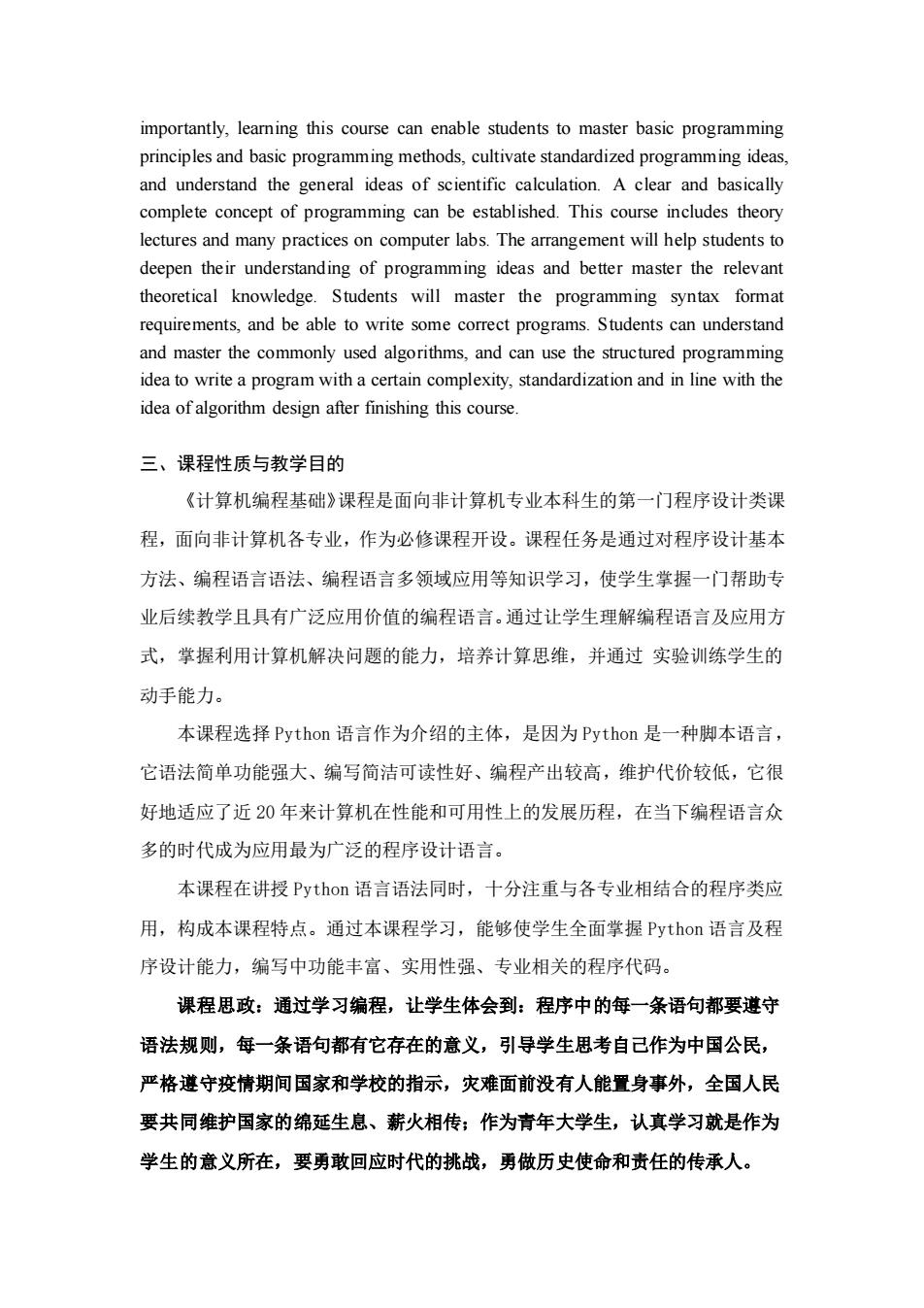 importantly, learning this course can enable students to master basic programming principles and basic programming methods, cultivate standardized programming ideas, and understand the general ideas of scientific calculation. A clear and basically complete concept of programming can be established. This course includes theory lectures and many practices on computer labs. The arrangement will help students to deepen their understanding of programming ideas and better master the relevant theoretical knowledge. Students will master the programming syntax format requirements, and be able to write some correct programs. Students can understand and master the commonly used algorithms, and can use the structured programming idea to write a program with a certain complexity, standardization and in line with the idea of algorithm design after finishing this course.

三、课程性质与教学目的

《计算机编程基础》课程是面向非计算机专业本科生的第一门程序设计类课程，面向非计算机各专业，作为必修课程开设。课程任务是通过对程序设计基本方法、编程语言语法、编程语言多领域应用等知识学习，使学生掌握一门帮助专业后续教学且具有广泛应用价值的编程语言。通过让学生理解编程语言及应用方式，掌握利用计算机解决问题的能力，培养计算思维，并通过 实验训练学生的动手能力。

本课程选择 Python 语言作为介绍的主体，是因为 Python 是一种脚本语言，它语法简单功能强大、编写简洁可读性好、编程产出较高，维护代价较低，它很好地适应了近 20 年来计算机在性能和可用性上的发展历程，在当下编程语言众多的时代成为应用最为广泛的程序设计语言。

本课程在讲授 Python 语言语法同时，十分注重与各专业相结合的程序类应用，构成本课程特点。通过本课程学习，能够使学生全面掌握 Python 语言及程序设计能力，编写中功能丰富、实用性强、专业相关的程序代码。

课程思政：通过学习编程，让学生体会到：程序中的每一条语句都要遵守语法规则，每一条语句都有它存在的意义，引导学生思考自己作为中国公民，严格遵守疫情期间国家和学校的指示，灾难面前没有人能置身事外，全国人民要共同维护国家的绵延生息、薪火相传；作为青年大学生，认真学习就是作为学生的意义所在，要勇敢回应时代的挑战，勇做历史使命和责任的传承人。